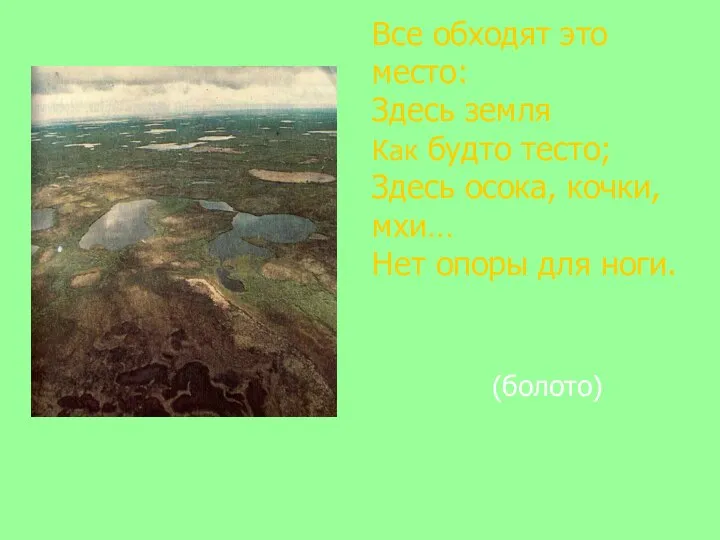 Все обходят это место:
Здесь земля
Как будто тесто;
Здесь осока, кочки, мхи…
Нет опоры для ноги.

(болото)